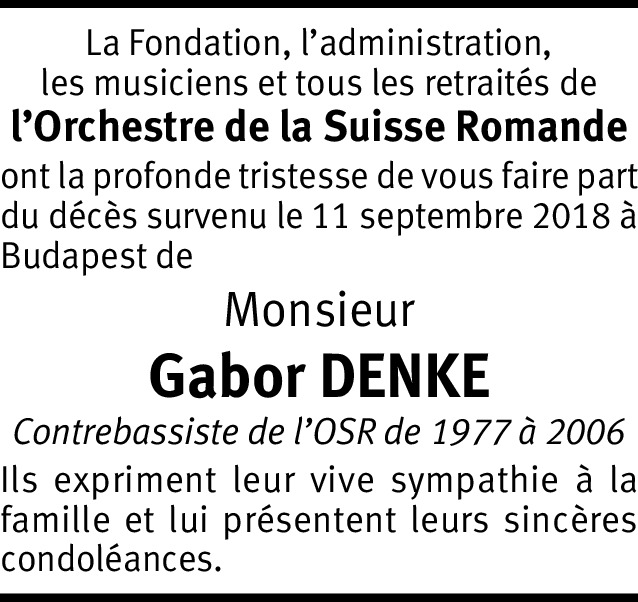 La Fondation, l’administration, les musiciens et tous les retraités de
l’Orchestre de la Suisse Romande
ont la profonde tristesse de vous faire part du décès survenu le 11 septembre 2018 à Budapest de

Monsieur
Gabor DENKE
Contrebassiste de l’OSR de 1977 à 2006

Ils expriment leur vive sympathie à la famille et lui présentent leurs sincères condoléances.